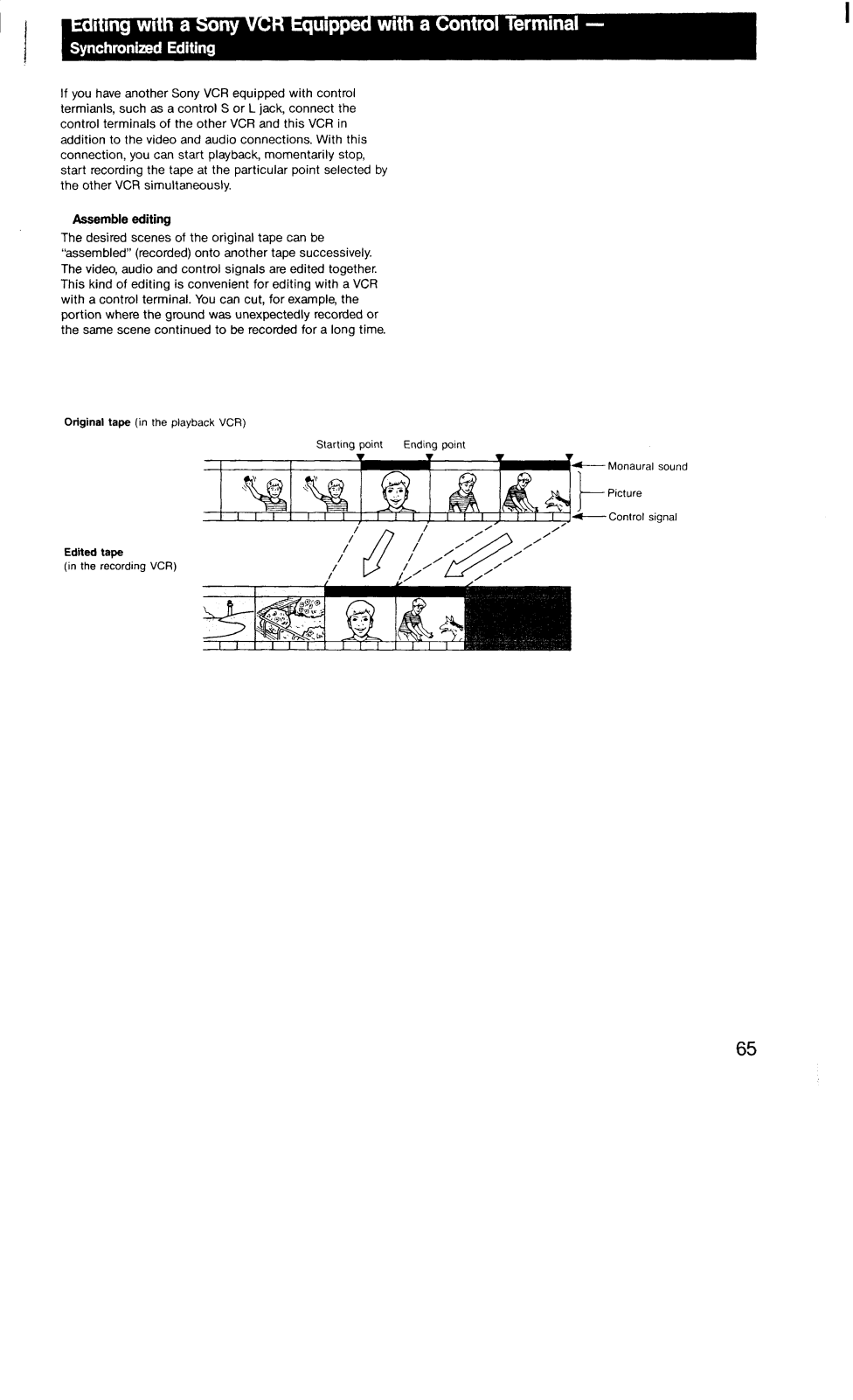 Editing with a Sony VCR Equipped with a Control Terminal — Synchronized Editing

If you have another Sony VCR equipped with control termianls, such as a control S or L jack, connect the control terminals of the other VCR and this VCR in addition to the video and audio connections. With this connection, you can start playback, momentarily stop, start recording the tape at the particular point selected by the other VCR simultaneously.

Assemble editing

The desired scenes of the original tape can be "assembled" (recorded) onto another tape successively. The video, audio and control signals are edited together. This kind of editing is convenient for editing with a VCR with a control terminal. You can cut, for example, the portion where the ground was unexpectedly recorded or the same scene continued to be recorded for a long time.

Original tape (in the playback VCR)

Starting point Ending point

Monaural sound

Picture

Control signal

Edited tape
(in the recording VCR)

65